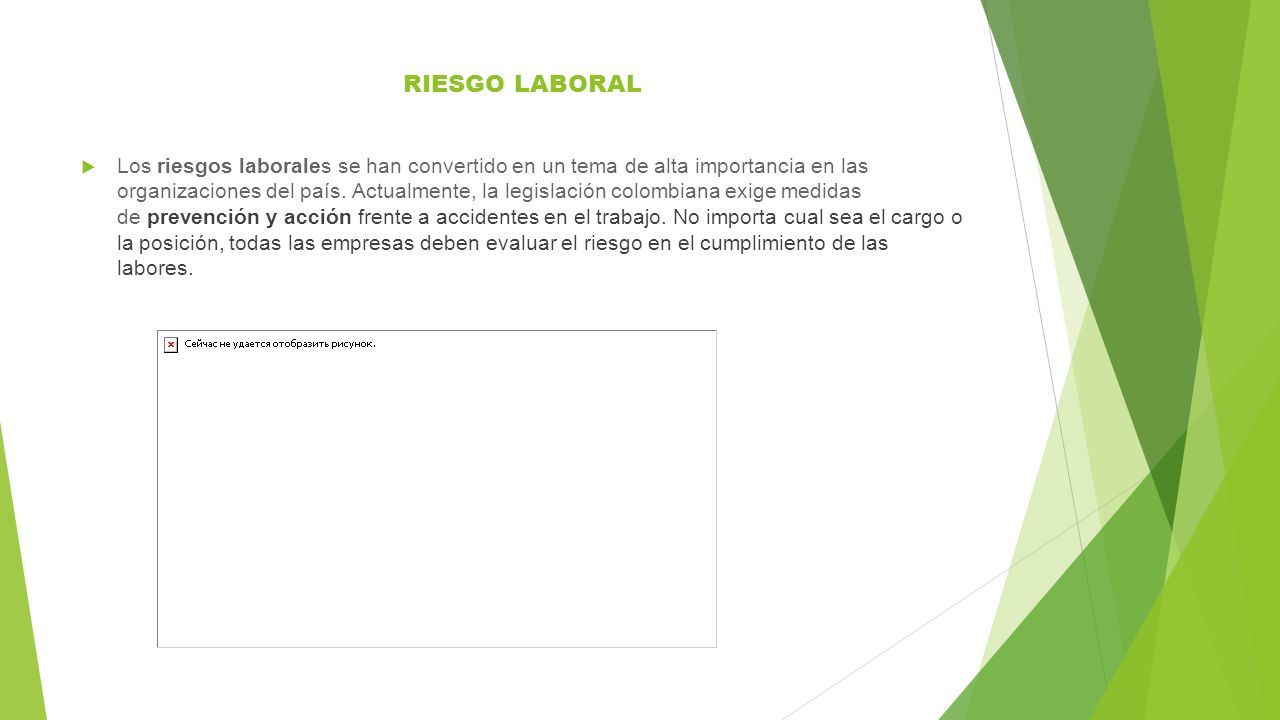 RIESGO LABORAL

Los riesgos laborales se han convertido en un tema de alta importancia en las organizaciones del país. Actualmente, la legislación colombiana exige medidas de prevención y acción frente a accidentes en el trabajo. No importa cual sea el cargo o la posición, todas las empresas deben evaluar el riesgo en el cumplimiento de las labores.

Сейчас не удается отобразить рисунок.